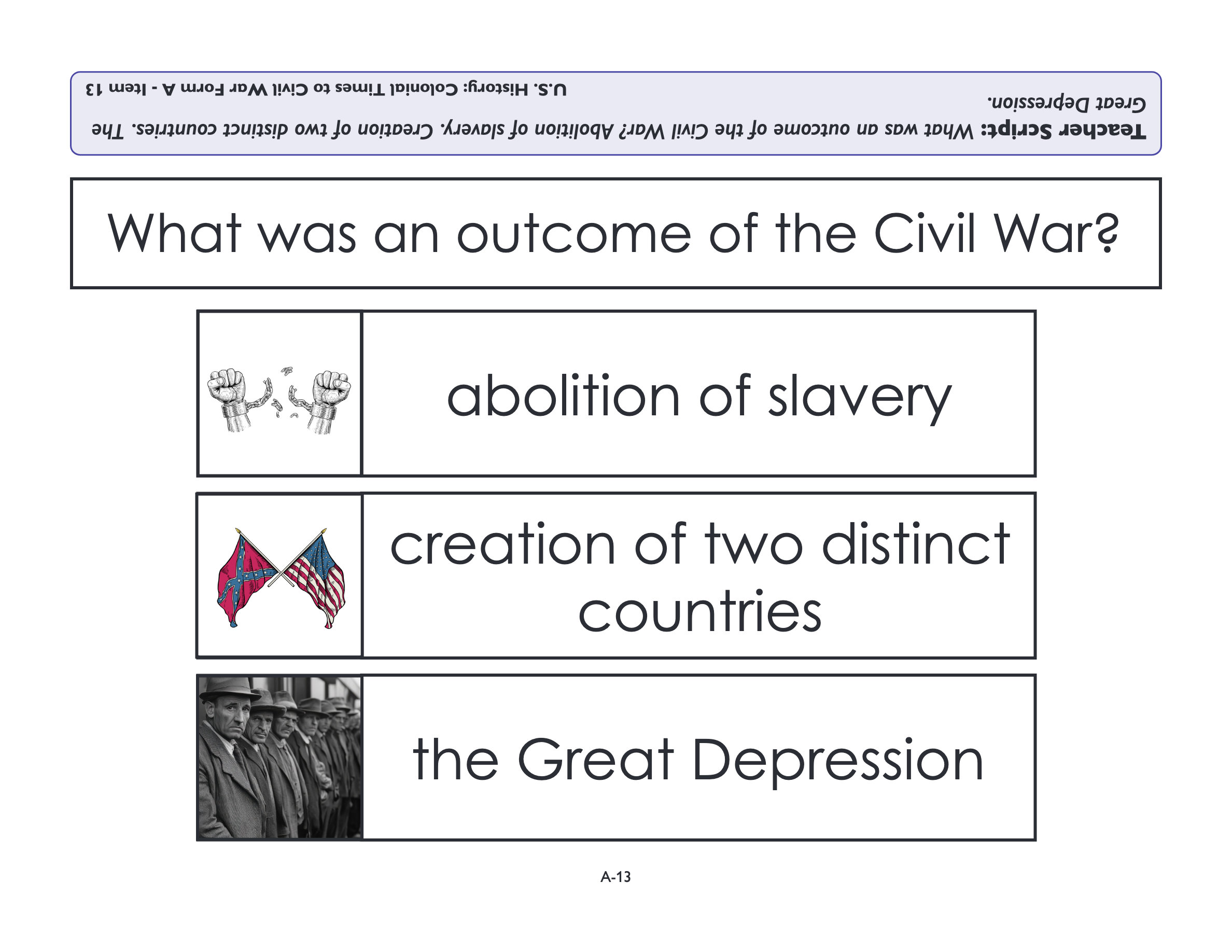 Teacher Script: What was an outcome of the Civil War? Abolition of slavery. Creation of two distinct countries. The Great Depression.

U.S. History: Colonial Times to Civil War Form A - Item 13

What was an outcome of the Civil War?

abolition of slavery

creation of two distinct countries

the Great Depression

A-13